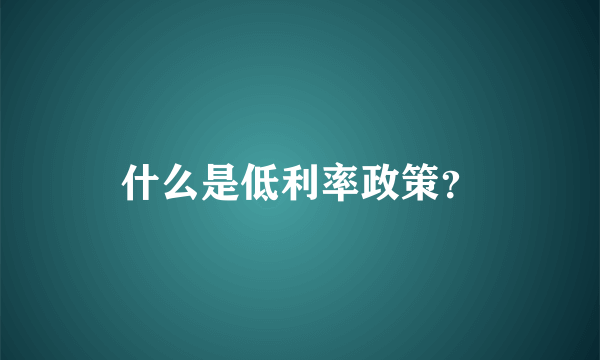 什么是低利率政策?